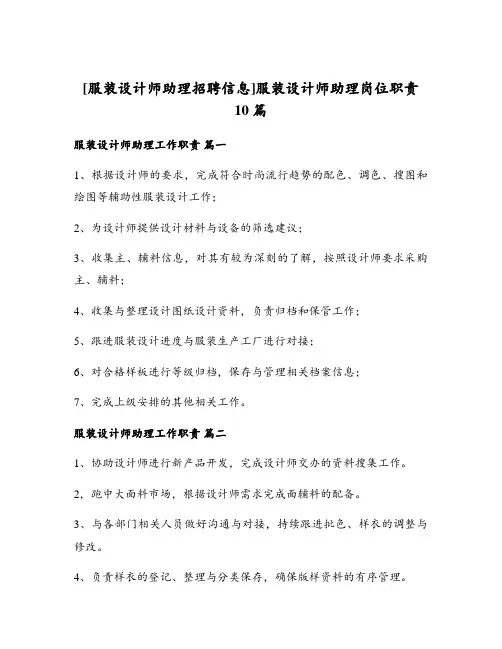 [服装设计师助理招聘信息]服装设计师助理岗位职责10篇

服装设计师助理工作职责 篇一

1、根据设计师的要求，完成符合时尚流行趋势的配色、调色、搜图和绘图等辅助性服装设计工作；

2、为设计师提供设计材料与设备的筛选建议；

3、收集主、辅料信息，对其有较为深刻的了解，按照设计师要求采购主、辅料；

4、收集与整理设计图纸设计资料，负责归档和保管工作；

5、跟进服装设计进度与服装生产工厂进行对接；

6、对合格样板进行等级归档，保存与管理相关档案信息；

7、完成上级安排的其他相关工作。

服装设计师助理工作职责 篇二

1、协助设计师进行新产品开发，完成设计师交办的资料搜集工作。

2，跑中大面料市场，根据设计师需求完成面辅料的配备。

3、与各部门相关人员做好沟通与对接，持续跟进批色、样衣的调整与修改。

4、负责样衣的登记、整理与分类保存，确保版样资料的有序管理。